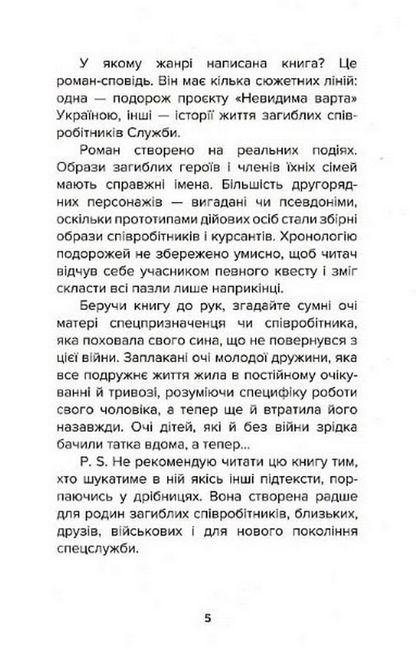 У якому жанрі написана книга? Це роман-сповідь. Він має кілька сюжетних ліній: одна — подорож проєкту «Невидима варта» Україною, інші — історії життя загиблих співробітників Служби.

Роман створено на реальних подіях. Образи загиблих героїв і членів їхніх сімей мають справжні імена. Більшість другорядних персонажів — вигадані чи псевдоніми, оскільки прототипами дійових осіб стали збірні образи співробітників і курсантів. Хронологію подорожей не збережено умисно, щоб читач відчув себе учасником певного квесту і зміг скласти всі пазли лише наприкінці.

Беручи книгу до рук, згадайте сумні очі матері спецпризначенця чи співробітника, яка поховала свого сина, що не повернувся з цієї війни. Заплакані очі молодої дружини, яка все подружнє життя жила в постійному очікуванні й тривозі, розуміючи специфіку роботи свого чоловіка, а тепер ще й втратила його назавжди. Очі дітей, які й без війни зрідка бачили татка вдома, а тепер...

P. S. Не рекомендую читати цю книгу тим, хто шукатиме в ній якісь інші підтексти, порпаючись у дрібницях. Вона створена радше для родин загиблих співробітників, близьких, друзів, військових і для нового покоління спецслужби.

5